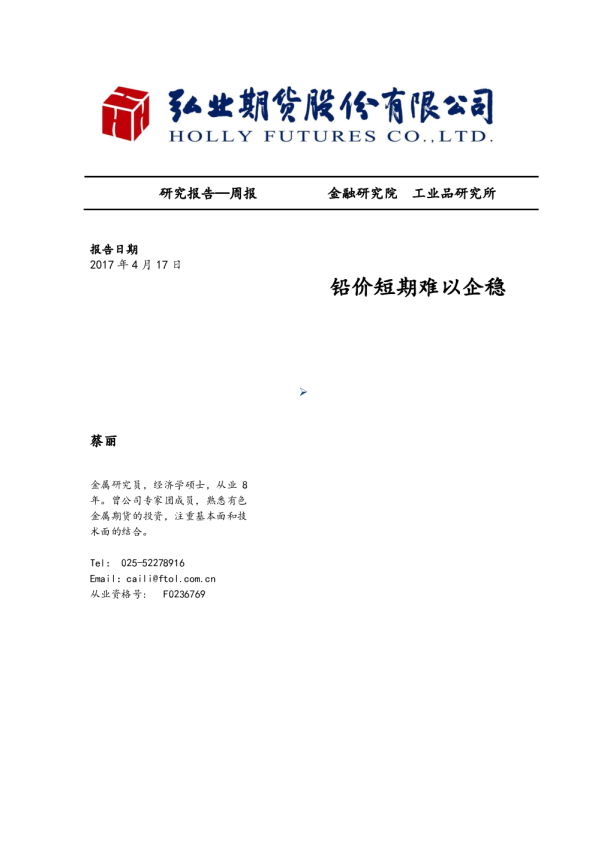 弘业期货股份有限公司
HOLLY FUTURES CO.,LTD.

研究报告—周报　　金融研究院　工业品研究所

报告日期
2017 年 4 月 17 日

铅价短期难以企稳

蔡丽

金属研究员，经济学硕士，从业 8 年。曾公司专家团成员，熟悉有色金属期货的投资，注重基本面和技术面的结合。

Tel: 025-52278916
Email: caili@ftol.com.cn
从业资格号: F0236769